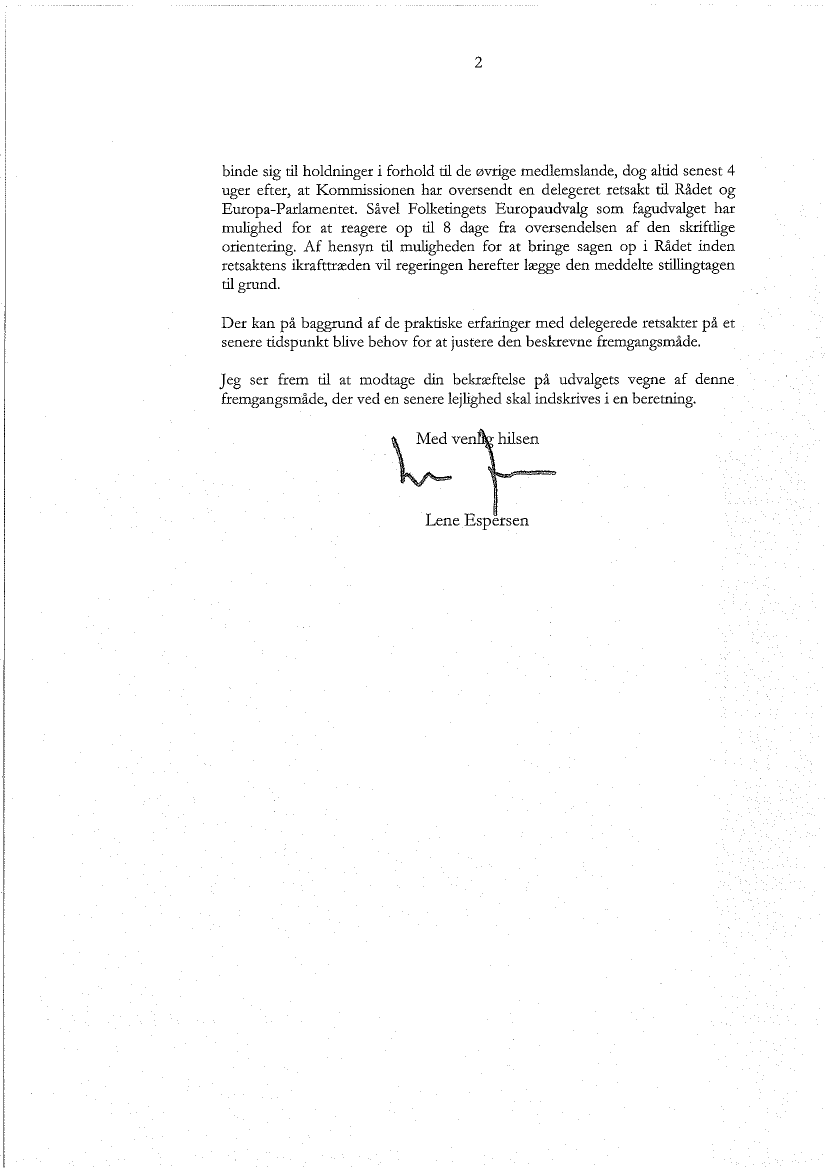 2

binde sig til holdninger i forhold til de øvrige medlemslande, dog altid senest 4 uger efter, at Kommissionen har oversendt en delegeret retsakt til Rådet og Europa-Parlamentet. Såvel Folketingets Europaudvalg som fagudvalget har mulighed for at reagere op til 8 dage fra oversendelsen af den skriftlige orientering. Af hensyn til muligheden for at bringe sagen op i Rådet inden retsaktens ikrafttræden vil regeringen herefter lægge den meddelte stillingtagen til grund.

Der kan på baggrund af de praktiske erfaringer med delegerede retsakter på et senere tidspunkt blive behov for at justere den beskrevne fremgangsmåde.

Jeg ser frem til at modtage din bekræftelse på udvalgets vegne af denne fremgangsmåde, der ved en senere lejlighed skal indskrives i en beretning.

Med venlig hilsen

Lene Espersen